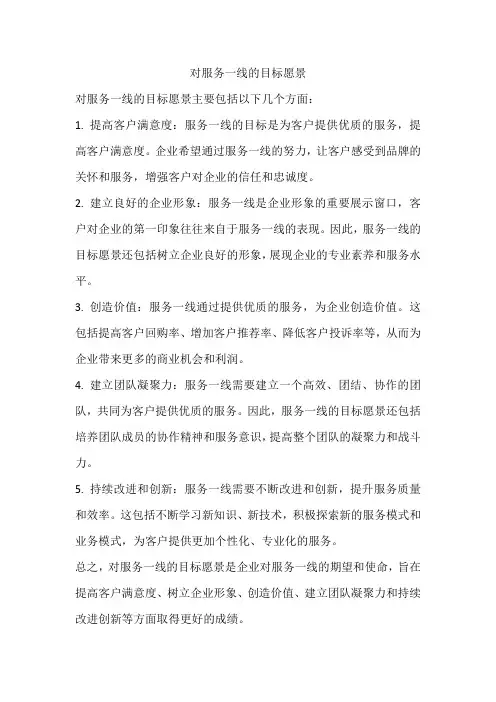 对服务一线的目标愿景

对服务一线的目标愿景主要包括以下几个方面：

1. 提高客户满意度：服务一线的目标是为客户提供优质的服务，提高客户满意度。企业希望通过服务一线的努力，让客户感受到品牌的关怀和服务，增强客户对企业的信任和忠诚度。

2. 建立良好的企业形象：服务一线是企业形象的重要展示窗口，客户对企业的第一印象往往来自于服务一线的表现。因此，服务一线的目标愿景还包括树立企业良好的形象，展现企业的专业素养和服务水平。

3. 创造价值：服务一线通过提供优质的服务，为企业创造价值。这包括提高客户回购率、增加客户推荐率、降低客户投诉率等，从而为企业带来更多的商业机会和利润。

4. 建立团队凝聚力：服务一线需要建立一个高效、团结、协作的团队，共同为客户提供优质的服务。因此，服务一线的目标愿景还包括培养团队成员的协作精神和服务意识，提高整个团队的凝聚力和战斗力。

5. 持续改进和创新：服务一线需要不断改进和创新，提升服务质量和效率。这包括不断学习新知识、新技术，积极探索新的服务模式和业务模式，为客户提供更加个性化、专业化的服务。

总之，对服务一线的目标愿景是企业对服务一线的期望和使命，旨在提高客户满意度、树立企业形象、创造价值、建立团队凝聚力和持续改进创新等方面取得更好的成绩。